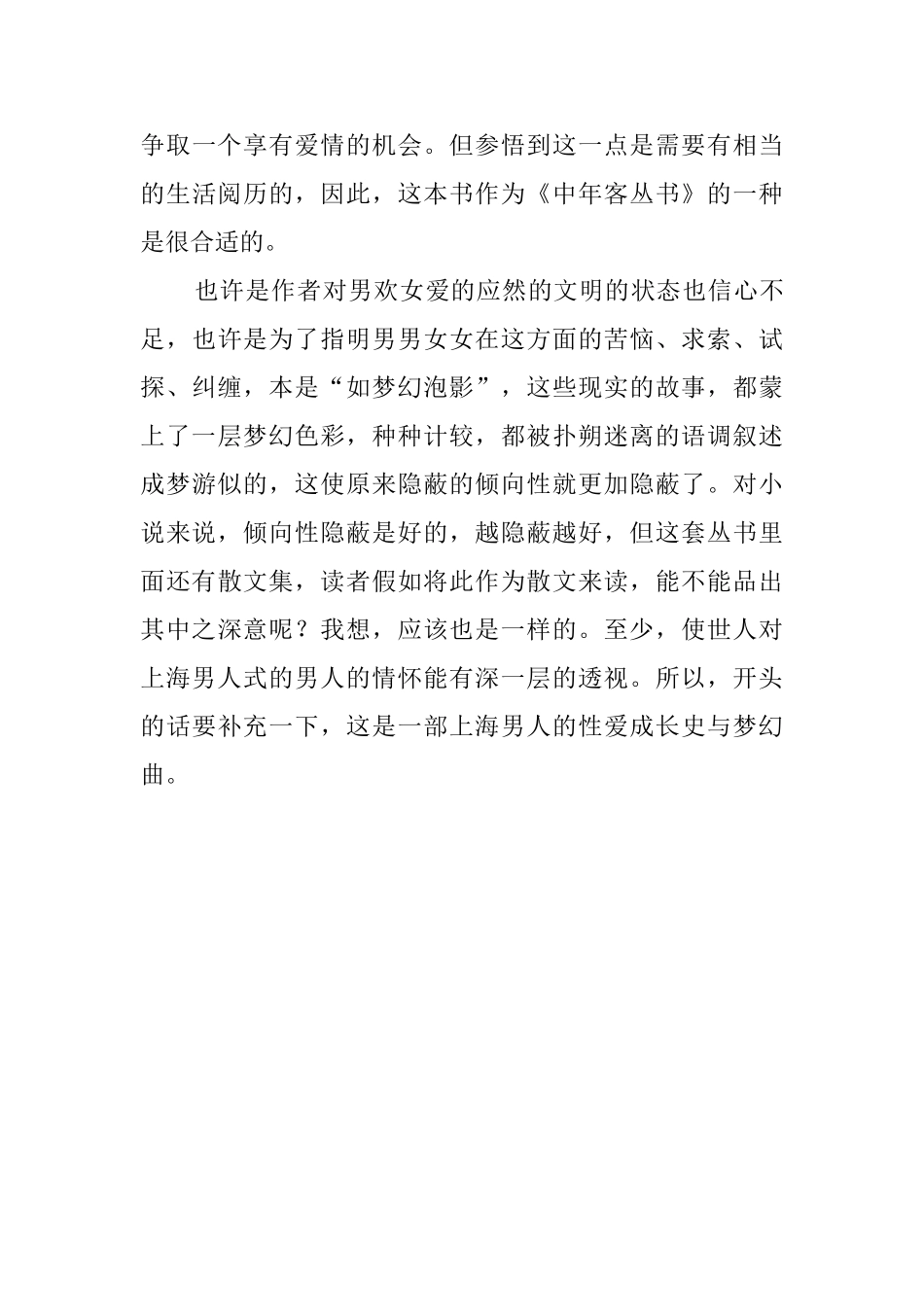 争取一个享有爱情的机会。但参悟到这一点是需要有相当的生活阅历的，因此，这本书作为《中年客丛书》的一种是很合适的。

也许是作者对男欢女爱的应然的文明的状态也信心不足，也许是为了指明男男女女在这方面的苦恼、求索、试探、纠缠，本是“如梦幻泡影”，这些现实的故事，都蒙上了一层梦幻色彩，种种计较，都被扑朔迷离的语调叙述成梦游似的，这使原来隐蔽的倾向性就更加隐蔽了。对小说来说，倾向性隐蔽是好的，越隐蔽越好，但这套丛书里面还有散文集，读者假如将此作为散文来读，能不能品出其中之深意呢？我想，应该也是一样的。至少，使世人对上海男人式的男人的情怀能有深一层的透视。所以，开头的话要补充一下，这是一部上海男人的性爱成长史与梦幻曲。